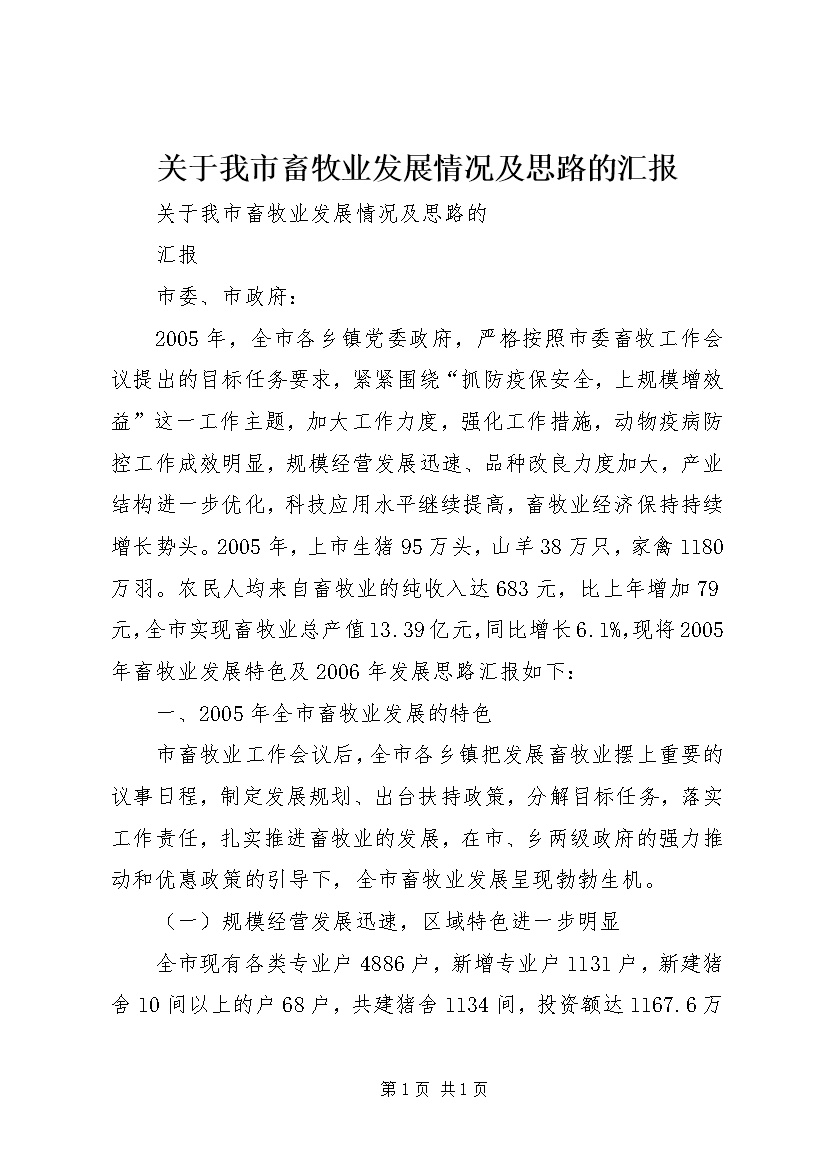 关于我市畜牧业发展情况及思路的汇报

关于我市畜牧业发展情况及思路的

汇报

市委、市政府：

2005年，全市各乡镇党委政府，严格按照市委畜牧工作会议提出的目标任务要求，紧紧围绕“抓防疫保安全，上规模增效益”这一工作主题，加大工作力度，强化工作措施，动物疫病防控工作成效明显，规模经营发展迅速、品种改良力度加大，产业结构进一步优化，科技应用水平继续提高，畜牧业经济保持持续增长势头。2005年，上市生猪95万头，山羊38万只，家禽1180万羽。农民人均来自畜牧业的纯收入达683元，比上年增加79元，全市实现畜牧业总产值13.39亿元，同比增长6.1%，现将2005年畜牧业发展特色及2006年发展思路汇报如下：

一、2005年全市畜牧业发展的特色

市畜牧业工作会议后，全市各乡镇把发展畜牧业摆上重要的议事日程，制定发展规划、出台扶持政策，分解目标任务，落实工作责任，扎实推进畜牧业的发展，在市、乡两级政府的强力推动和优惠政策的引导下，全市畜牧业发展呈现勃勃生机。

（一）规模经营发展迅速，区域特色进一步明显

全市现有各类专业户4886户，新增专业户1131户，新建猪舍10间以上的户68户，共建猪舍1134间，投资额达1167.6万

第1页 共1页